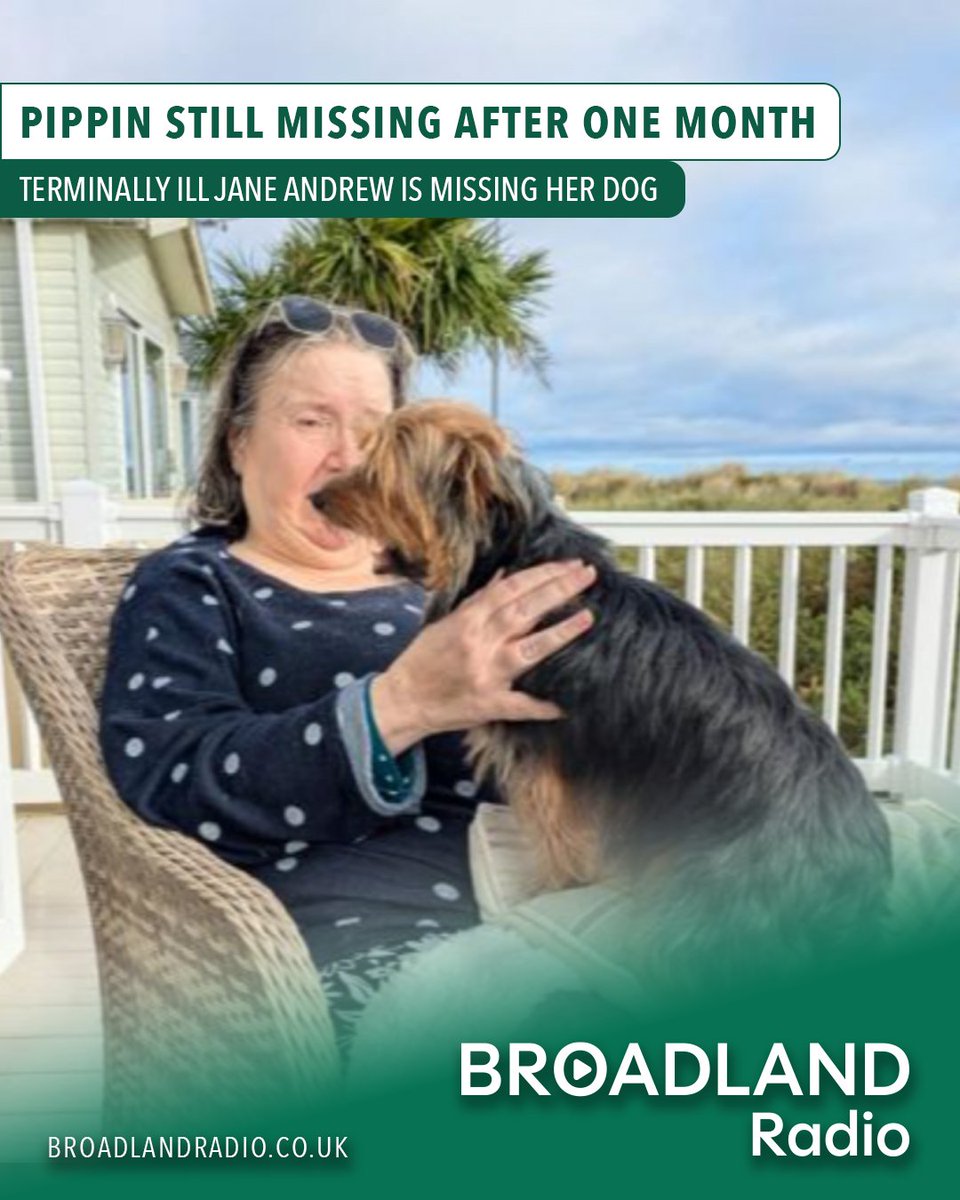 PIPPIN STILL MISSING AFTER ONE MONTH

TERMINALLY ILL JANE ANDREW IS MISSING HER DOG

BROADLAND Radio

BROADLANDRADIO.CO.UK